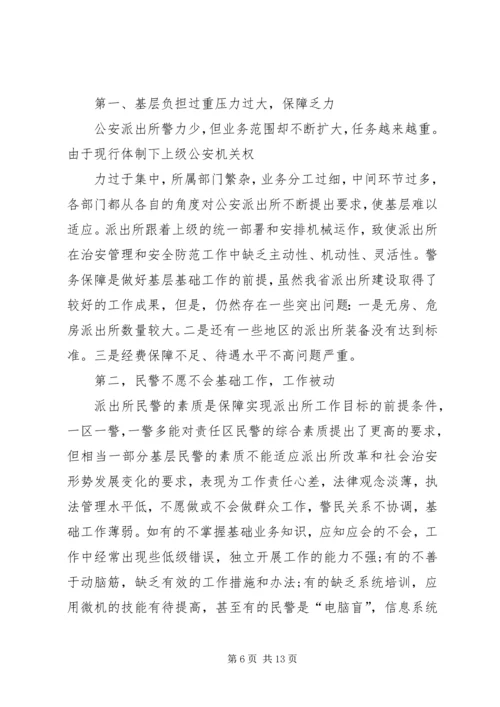 第一、基层负担过重压力过大，保障乏力

公安派出所警力少，但业务范围却不断扩大，任务越来越重。由于现行体制下上级公安机关权

力过于集中，所属部门繁杂，业务分工过细，中间环节过多，各部门都从各自的角度对公安派出所不断提出要求，使基层难以适应。派出所跟着上级的统一部署和安排机械运作，致使派出所在治安管理和安全防范工作中缺乏主动性、机动性、灵活性。警务保障是做好基层基础工作的前提，虽然我省派出所建设取得了较好的工作成果，但是，仍然存在一些突出问题：一是无房、危房派出所数量较大。二是还有一些地区的派出所装备没有达到标准。三是经费保障不足、待遇水平不高问题严重。

第二，民警不愿不会基础工作，工作被动

派出所民警的素质是保障实现派出所工作目标的前提条件，一区一警，一警多能对责任区民警的综合素质提出了更高的要求，但相当一部分基层民警的素质不能适应派出所改革和社会治安形势发展变化的要求，表现为工作责任心差，法律观念淡薄，执法管理水平低，不愿做或不会做群众工作，警民关系不协调，基础工作薄弱。如有的不掌握基础业务知识，应知应会的不会，工作中经常出现些低级错误，独立开展工作的能力不强；有的不善于动脑筋，缺乏有效的工作措施和办法；有的缺乏系统培训，应用微机的技能有待提高，甚至有的民警是“电脑盲”，信息系统

第 6 页 共 13 页